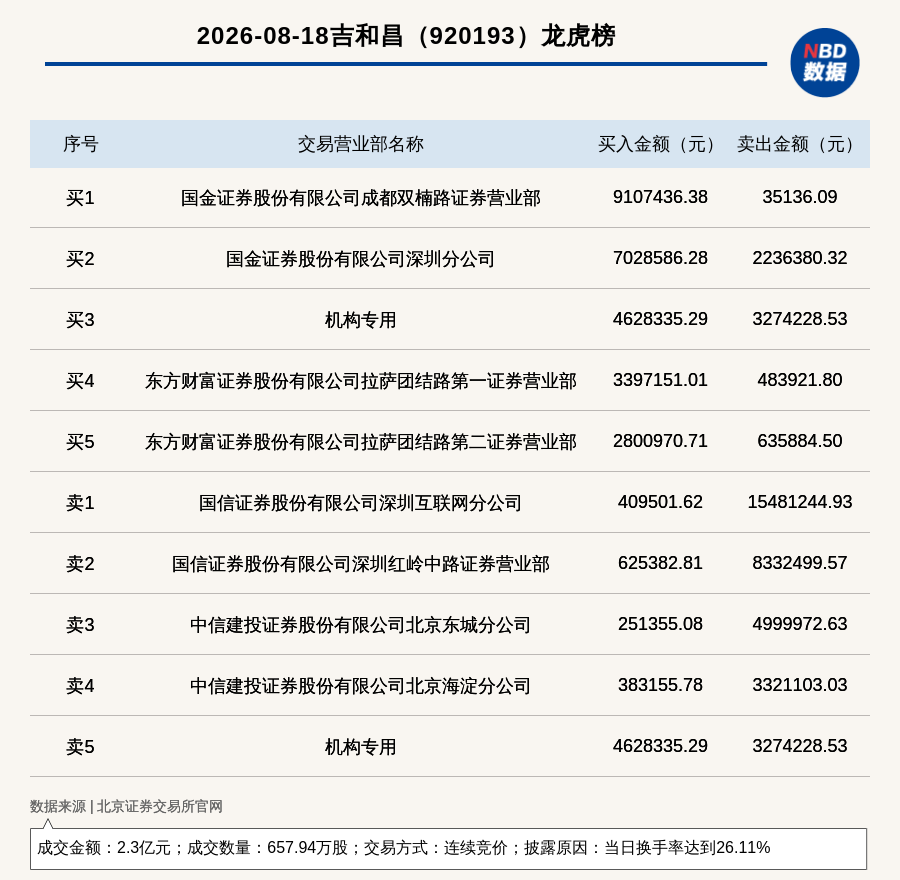 2026-08-18吉和昌（920193）龙虎榜

NBD
数据

| 序号 | 交易营业部名称 | 买入金额（元） | 卖出金额（元） |
|---|---|---|---|
| 买1 | 国金证券股份有限公司成都双楠路证券营业部 | 9107436.38 | 35136.09 |
| 买2 | 国金证券股份有限公司深圳分公司 | 7028586.28 | 2236380.32 |
| 买3 | 机构专用 | 4628335.29 | 3274228.53 |
| 买4 | 东方财富证券股份有限公司拉萨团结路第一证券营业部 | 3397151.01 | 483921.80 |
| 买5 | 东方财富证券股份有限公司拉萨团结路第二证券营业部 | 2800970.71 | 635884.50 |
| 卖1 | 国信证券股份有限公司深圳互联网分公司 | 409501.62 | 15481244.93 |
| 卖2 | 国信证券股份有限公司深圳红岭中路证券营业部 | 625382.81 | 8332499.57 |
| 卖3 | 中信建投证券股份有限公司北京东城分公司 | 251355.08 | 4999972.63 |
| 卖4 | 中信建投证券股份有限公司北京海淀分公司 | 383155.78 | 3321103.03 |
| 卖5 | 机构专用 | 4628335.29 | 3274228.53 |

数据来源 | 北京证券交易所官网

成交金额：2.3亿元；成交数量：657.94万股；交易方式：连续竞价；披露原因：当日换手率达到26.11%